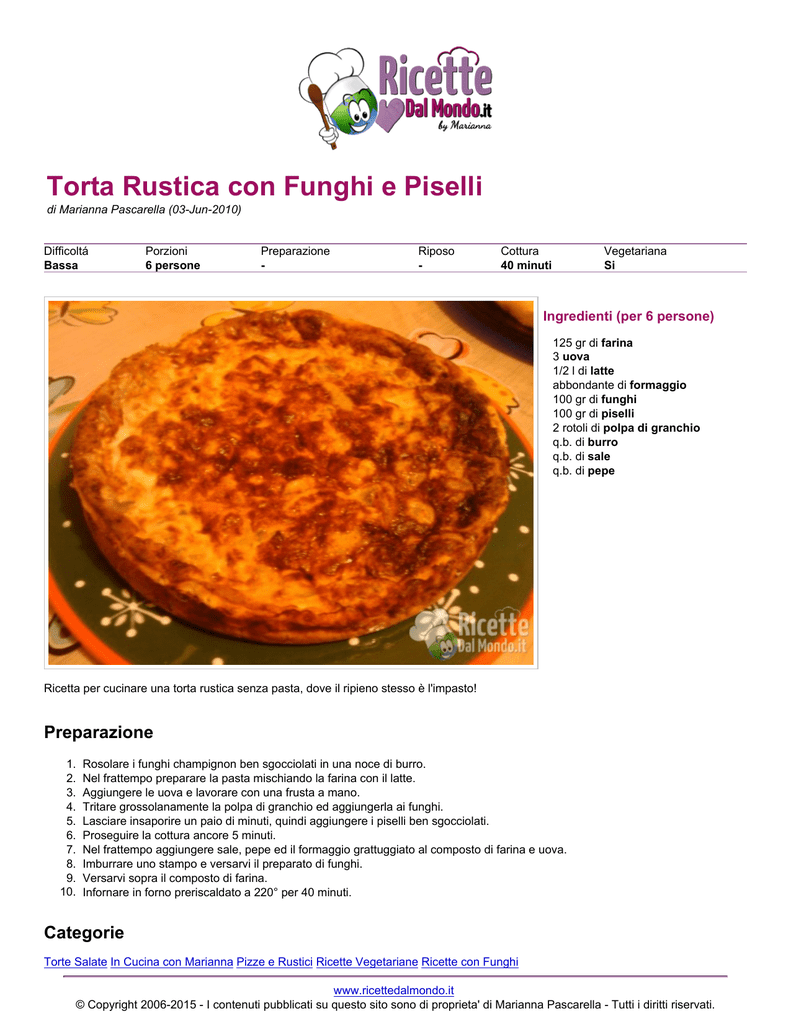 Ricette Dal Mondo.it
by Marianna

Torta Rustica con Funghi e Piselli

di Marianna Pascarella (03-Jun-2010)

| Difficoltá | Porzioni | Preparazione | Riposo | Cottura | Vegetariana |
|---|---|---|---|---|---|
| Bassa | 6 persone | - | - | 40 minuti | Si |

Ricette Dal Mondo.it

Ingredienti (per 6 persone)

125 gr di farina
3 uova
1/2 l di latte
abbondante di formaggio
100 gr di funghi
100 gr di piselli
2 rotoli di polpa di granchio
q.b. di burro
q.b. di sale
q.b. di pepe

Ricetta per cucinare una torta rustica senza pasta, dove il ripieno stesso è l'impasto!

Preparazione

1. Rosolare i funghi champignon ben sgocciolati in una noce di burro.
2. Nel frattempo preparare la pasta mischiando la farina con il latte.
3. Aggiungere le uova e lavorare con una frusta a mano.
4. Tritare grossolanamente la polpa di granchio ed aggiungerla ai funghi.
5. Lasciare insaporire un paio di minuti, quindi aggiungere i piselli ben sgocciolati.
6. Proseguire la cottura ancore 5 minuti.
7. Nel frattempo aggiungere sale, pepe ed il formaggio grattuggiato al composto di farina e uova.
8. Imburrare uno stampo e versarvi il preparato di funghi.
9. Versarvi sopra il composto di farina.
10. Infornare in forno preriscaldato a 220° per 40 minuti.

Categorie

Torte Salate In Cucina con Marianna Pizze e Rustici Ricette Vegetariane Ricette con Funghi

www.ricettedalmondo.it
© Copyright 2006-2015 - I contenuti pubblicati su questo sito sono di proprieta' di Marianna Pascarella - Tutti i diritti riservati.